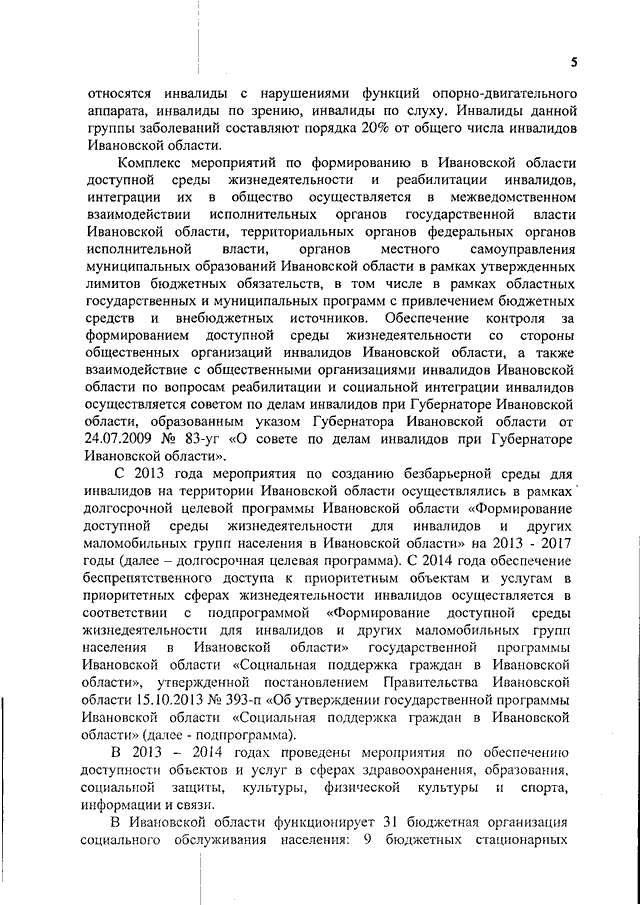 5

относятся инвалиды с нарушениями функций опорно-двигательного аппарата, инвалиды по зрению, инвалиды по слуху. Инвалиды данной группы заболеваний составляют порядка 20% от общего числа инвалидов Ивановской области.

Комплекс мероприятий по формированию в Ивановской области доступной среды жизнедеятельности и реабилитации инвалидов, интеграции их в общество осуществляется в межведомственном взаимодействии исполнительных органов государственной власти Ивановской области, территориальных органов федеральных органов исполнительной власти, органов местного самоуправления муниципальных образований Ивановской области в рамках утвержденных лимитов бюджетных обязательств, в том числе в рамках областных государственных и муниципальных программ с привлечением бюджетных средств и внебюджетных источников. Обеспечение контроля за формированием доступной среды жизнедеятельности со стороны общественных организаций инвалидов Ивановской области, а также взаимодействие с общественными организациями инвалидов Ивановской области по вопросам реабилитации и социальной интеграции инвалидов осуществляется советом по делам инвалидов при Губернаторе Ивановской области, образованным указом Губернатора Ивановской области от 24.07.2009 № 83-уг «О совете по делам инвалидов при Губернаторе Ивановской области».

С 2013 года мероприятия по созданию безбарьерной среды для инвалидов на территории Ивановской области осуществлялись в рамках долгосрочной целевой программы Ивановской области «Формирование доступной среды жизнедеятельности для инвалидов и других маломобильных групп населения в Ивановской области» на 2013 - 2017 годы (далее – долгосрочная целевая программа). С 2014 года обеспечение беспрепятственного доступа к приоритетным объектам и услугам в приоритетных сферах жизнедеятельности инвалидов осуществляется в соответствии с подпрограммой «Формирование доступной среды жизнедеятельности для инвалидов и других маломобильных групп населения в Ивановской области» государственной программы Ивановской области «Социальная поддержка граждан в Ивановской области», утвержденной постановлением Правительства Ивановской области 15.10.2013 № 393-п «Об утверждении государственной программы Ивановской области «Социальная поддержка граждан в Ивановской области» (далее - подпрограмма).

В 2013 – 2014 годах проведены мероприятия по обеспечению доступности объектов и услуг в сферах здравоохранения, образования, социальной защиты, культуры, физической культуры и спорта, информации и связи.

В Ивановской области функционирует 31 бюджетная организация социального обслуживания населения: 9 бюджетных стационарных